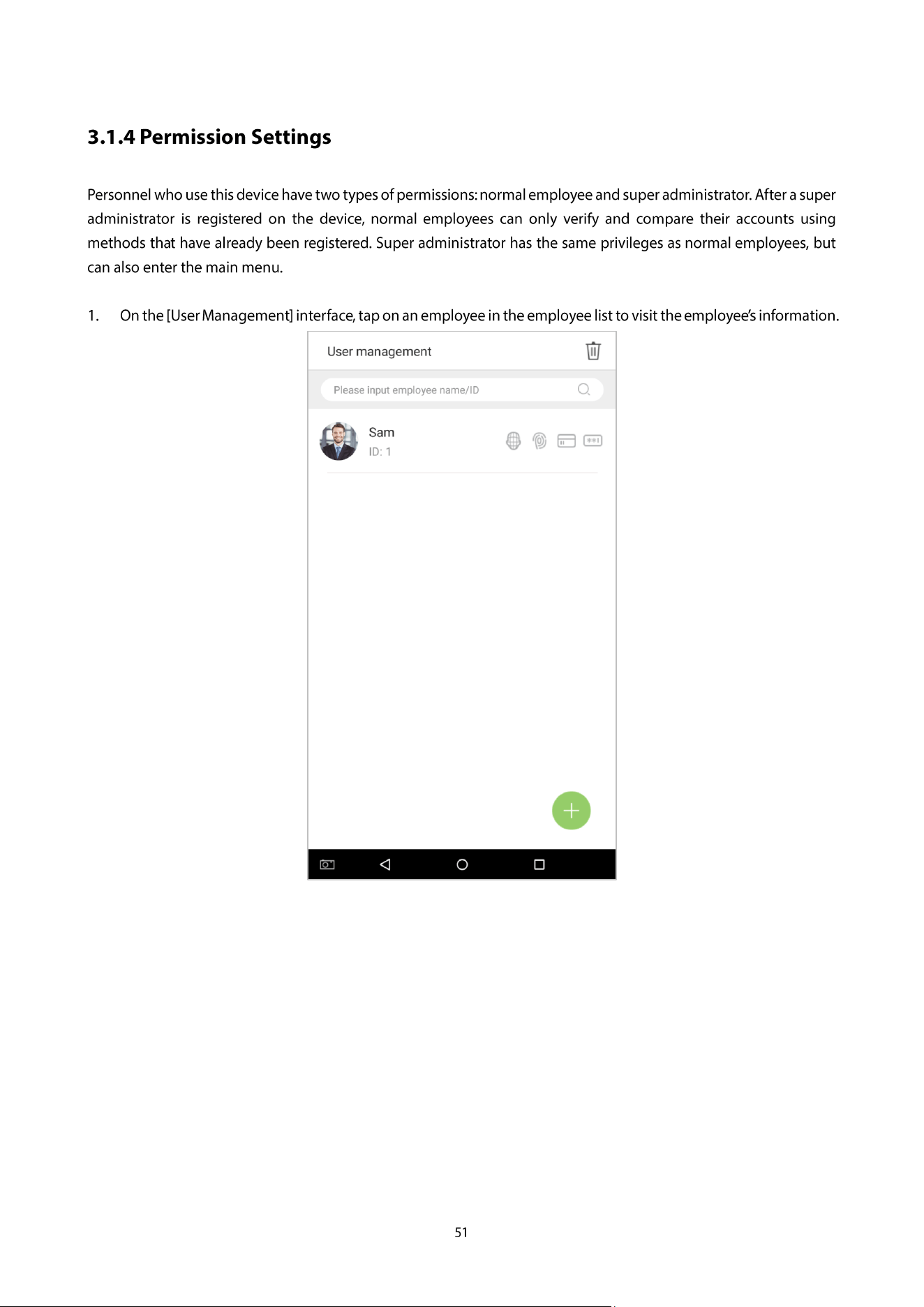 3.1.4 Permission Settings

Personnel who use this device have two types of permissions: normal employee and super administrator. After a super administrator is registered on the device, normal employees can only verify and compare their accounts using methods that have already been registered. Super administrator has the same privileges as normal employees, but can also enter the main menu.

1. On the [User Management] interface, tap on an employee in the employee list to visit the employee's information.

User management

Please input employee name/ID

Sam
ID: 1

51